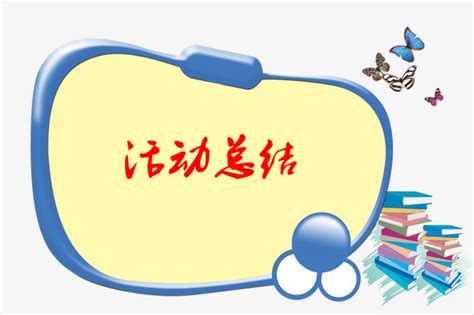 活动总结